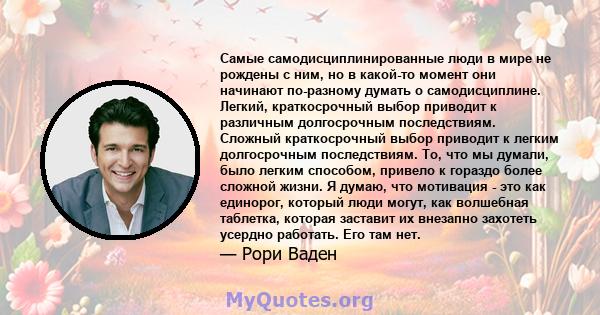 Самые самодисциплинированные люди в мире не рождены с ним, но в какой-то момент они начинают по-разному думать о самодисциплине. Легкий, краткосрочный выбор приводит к различным долгосрочным последствиям. Сложный краткосрочный выбор приводит к легким долгосрочным последствиям. То, что мы думали, было легким способом, привело к гораздо более сложной жизни. Я думаю, что мотивация - это как единорог, который люди могут, как волшебная таблетка, которая заставит их внезапно захотеть усердно работать. Его там нет.

— Рори Ваден

MyQuotes.org